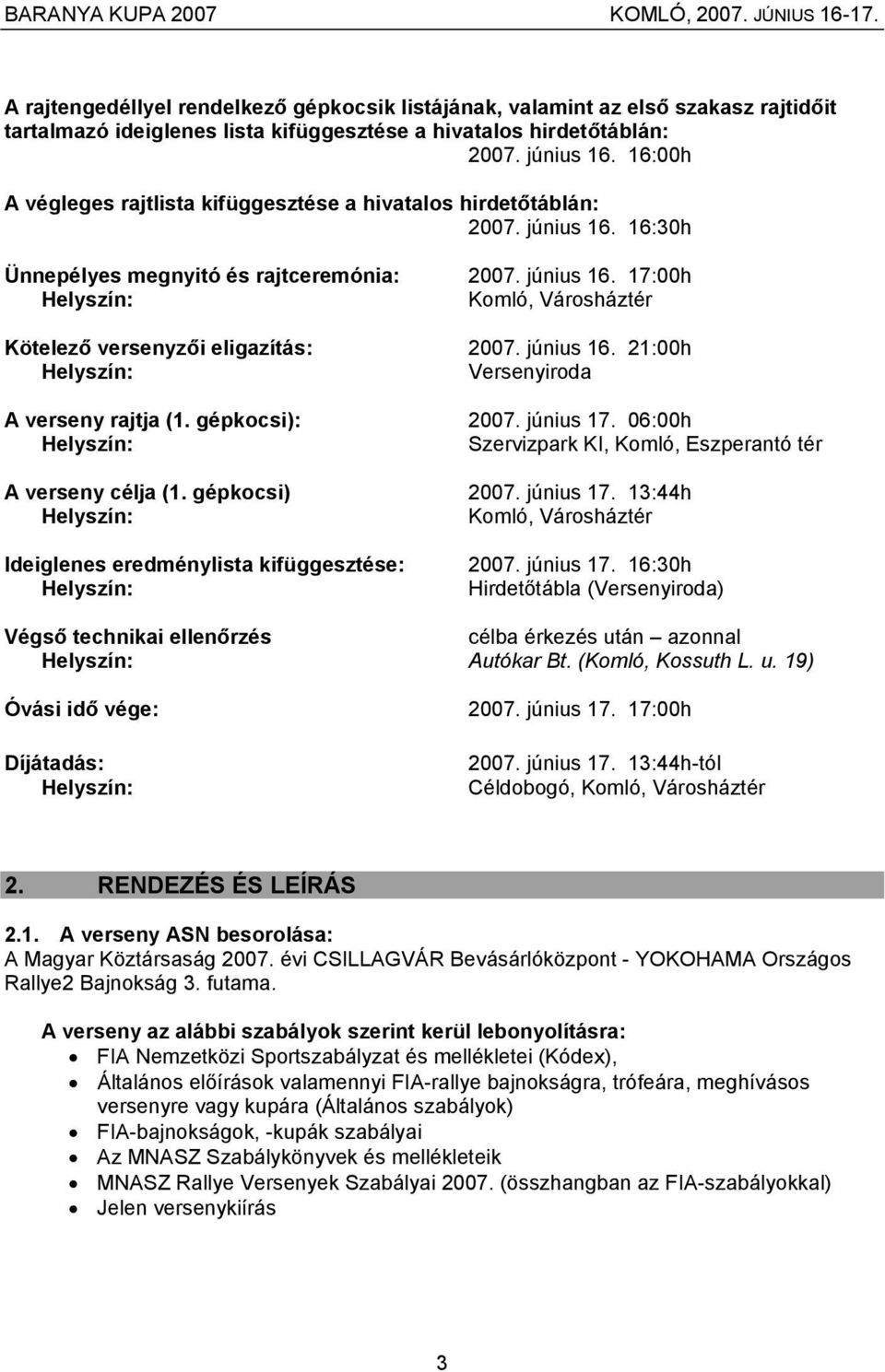 BARANYA KUPA 2007 KOMLÓ, 2007. JÚNIUS 16-17.

A rajtengedéllyel rendelkező gépkocsik listájának, valamint az első szakasz rajtidőit tartalmazó ideiglenes lista kifüggesztése a hivatalos hirdetőtáblán:
2007. június 16. 16:00h

A végleges rajtlista kifüggesztése a hivatalos hirdetőtáblán:
2007. június 16. 16:30h

Ünnepélyes megnyitó és rajtceremónia: 2007. június 16. 17:00h
Helyszín: Komló, Városháztér

Kötelező versenyzői eligazítás: 2007. június 16. 21:00h
Helyszín: Versenyiroda

A verseny rajtja (1. gépkocsi): 2007. június 17. 06:00h
Helyszín: Szervizpark KI, Komló, Eszperantó tér

A verseny célja (1. gépkocsi) 2007. június 17. 13:44h
Helyszín: Komló, Városháztér

Ideiglenes eredménylista kifüggesztése: 2007. június 17. 16:30h
Helyszín: Hirdetőtábla (Versenyiroda)

Végső technikai ellenőrzés célba érkezés után – azonnal
Helyszín: Autókar Bt. (Komló, Kossuth L. u. 19)

Óvási idő vége: 2007. június 17. 17:00h

Díjátadás: 2007. június 17. 13:44h-tól
Helyszín: Céldobogó, Komló, Városháztér

2. RENDEZÉS ÉS LEÍRÁS

2.1. A verseny ASN besorolása:
A Magyar Köztársaság 2007. évi CSILLAGVÁR Bevásárlóközpont - YOKOHAMA Országos Rallye2 Bajnokság 3. futama.

A verseny az alábbi szabályok szerint kerül lebonyolításra:
• FIA Nemzetközi Sportszabályzat és mellékletei (Kódex),
• Általános előírások valamennyi FIA-rallye bajnokságra, trófeára, meghívásos versenyre vagy kupára (Általános szabályok)
• FIA-bajnokságok, -kupák szabályai
• Az MNASZ Szabálykönyvek és mellékleteik
• MNASZ Rallye Versenyek Szabályai 2007. (összhangban az FIA-szabályokkal)
• Jelen versenykiírás

3